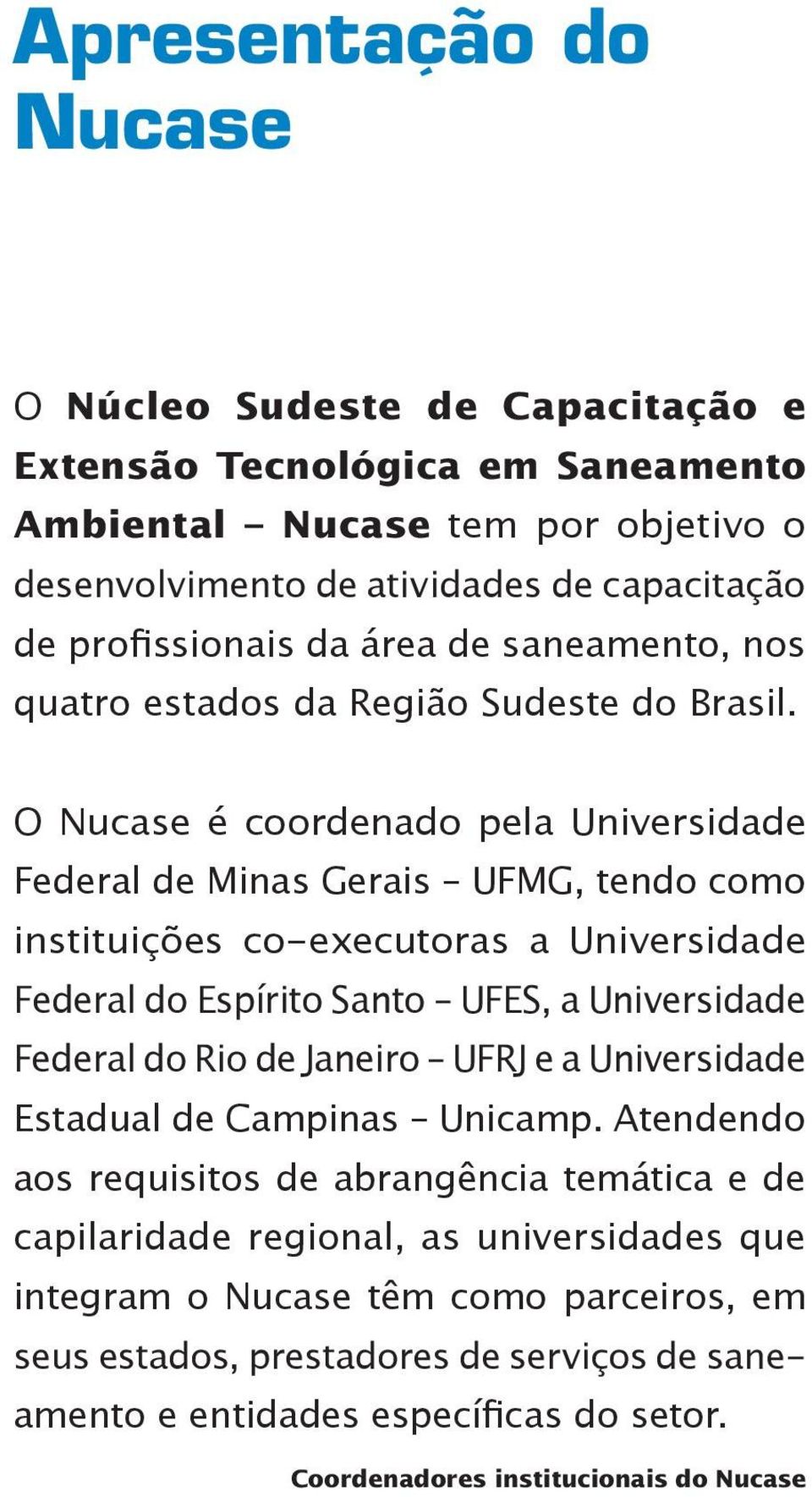 Apresentação do Nucase

O Núcleo Sudeste de Capacitação e Extensão Tecnológica em Saneamento Ambiental – Nucase tem por objetivo o desenvolvimento de atividades de capacitação de profissionais da área de saneamento, nos quatro estados da Região Sudeste do Brasil.

O Nucase é coordenado pela Universidade Federal de Minas Gerais – UFMG, tendo como instituições co-executoras a Universidade Federal do Espírito Santo – UFES, a Universidade Federal do Rio de Janeiro – UFRJ e a Universidade Estadual de Campinas – Unicamp. Atendendo aos requisitos de abrangência temática e de capilaridade regional, as universidades que integram o Nucase têm como parceiros, em seus estados, prestadores de serviços de saneamento e entidades específicas do setor.

Coordenadores institucionais do Nucase